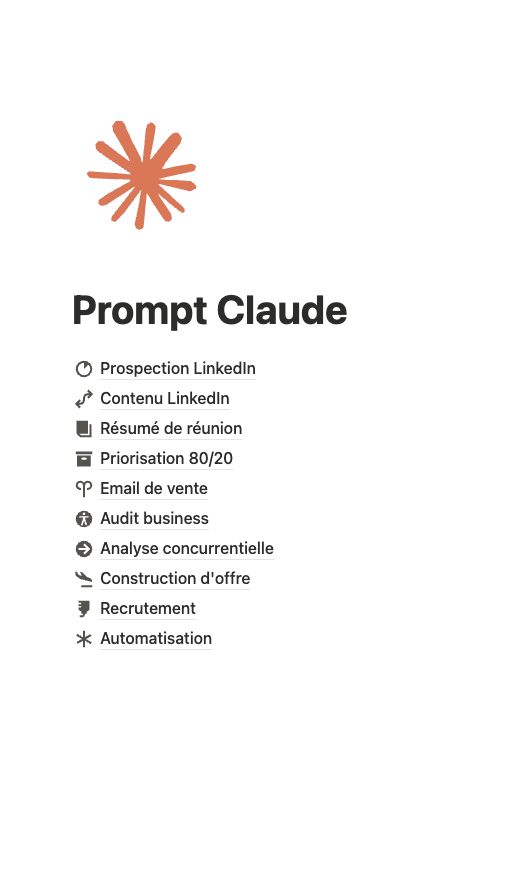 Prompt Claude

Prospection LinkedIn
Contenu LinkedIn
Résumé de réunion
Priorisation 80/20
Email de vente
Audit business
Analyse concurrentielle
Construction d'offre
Recrutement
Automatisation